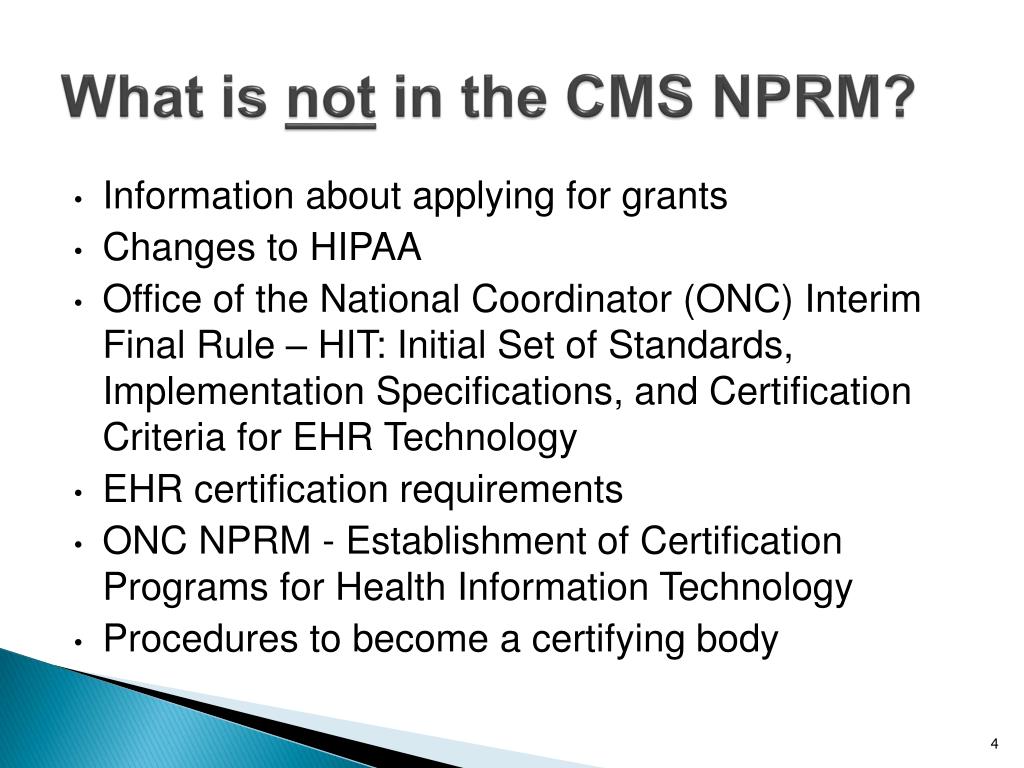 What is not in the CMS NPRM?

• Information about applying for grants
• Changes to HIPAA
• Office of the National Coordinator (ONC) Interim Final Rule – HIT: Initial Set of Standards, Implementation Specifications, and Certification Criteria for EHR Technology
• EHR certification requirements
• ONC NPRM - Establishment of Certification Programs for Health Information Technology
• Procedures to become a certifying body

4